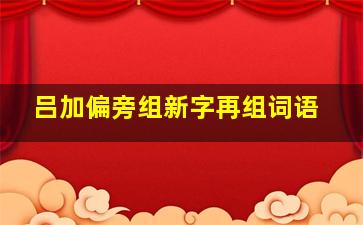 吕加偏旁组新字再组词语